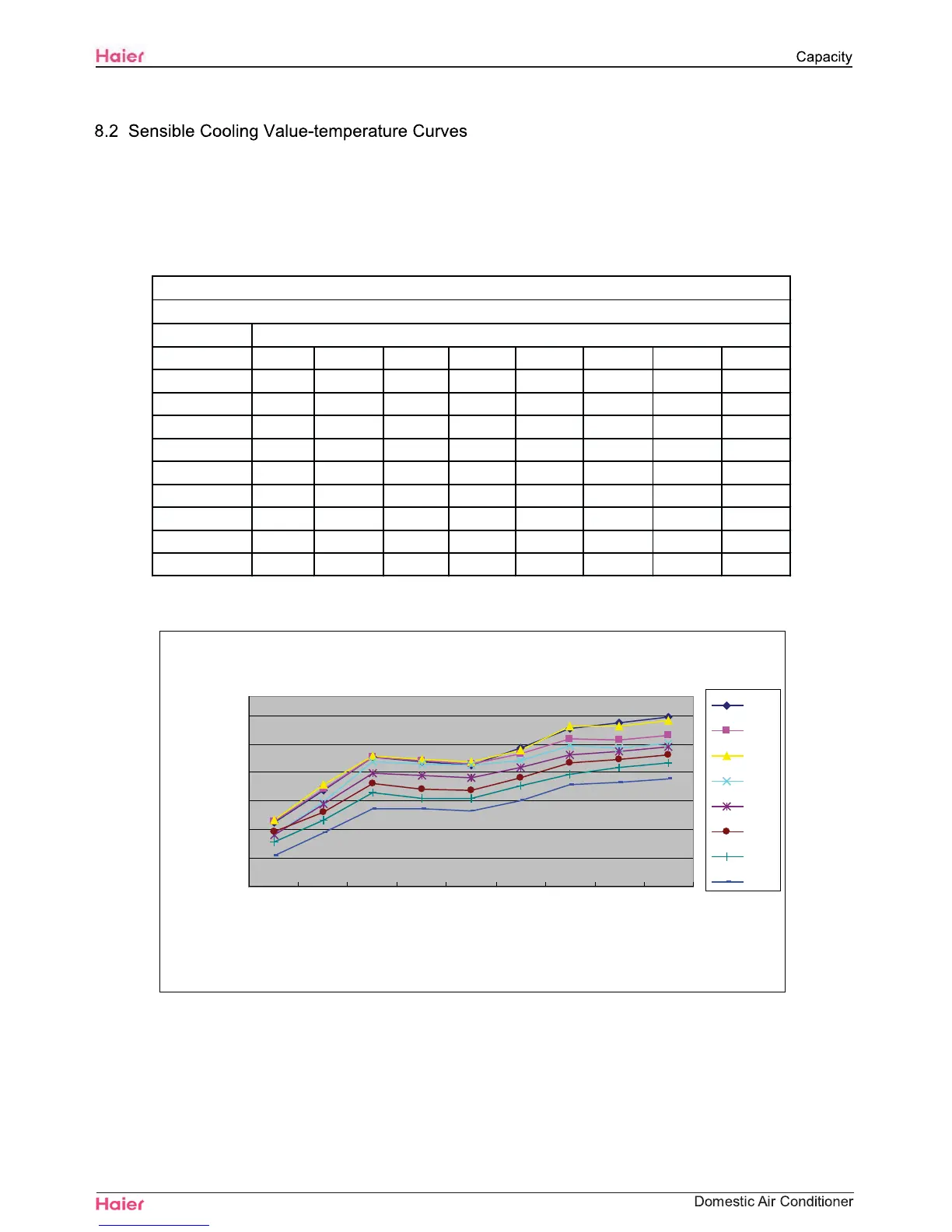 Haier

Capacity

8.2 Sensible Cooling Value-temperature Curves

Haier

Domestic Air Conditioner